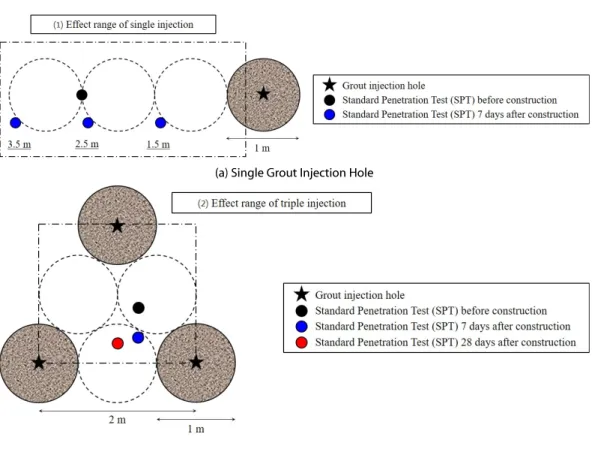 (1) Effect range of single injection

3.5 m
2.5 m
1.5 m
1 m

Grout injection hole
Standard Penetration Test (SPT) before construction
Standard Penetration Test (SPT) 7 days after construction

(a) Single Grout Injection Hole

(2) Effect range of triple injection

2 m
1 m

Grout injection hole
Standard Penetration Test (SPT) before construction
Standard Penetration Test (SPT) 7 days after construction
Standard Penetration Test (SPT) 28 days after construction